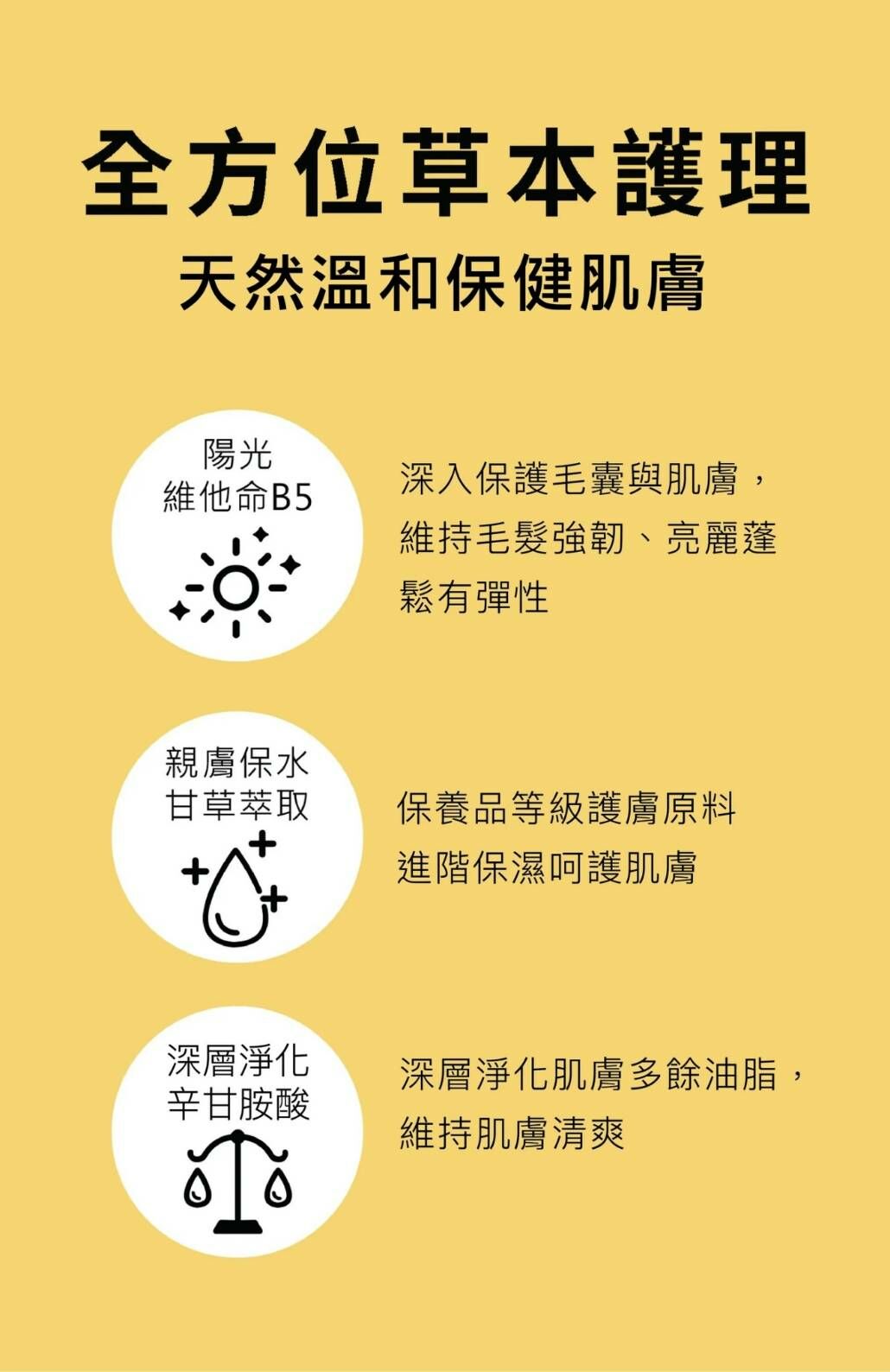 全方位草本護理
天然溫和保健肌膚

陽光
維他命B5

深入保護毛囊與肌膚，維持毛髮強韌、亮麗蓬鬆有彈性

親膚保水
甘草萃取

保養品等級護膚原料
進階保濕呵護肌膚

深層淨化
辛甘胺酸

深層淨化肌膚多餘油脂，維持肌膚清爽